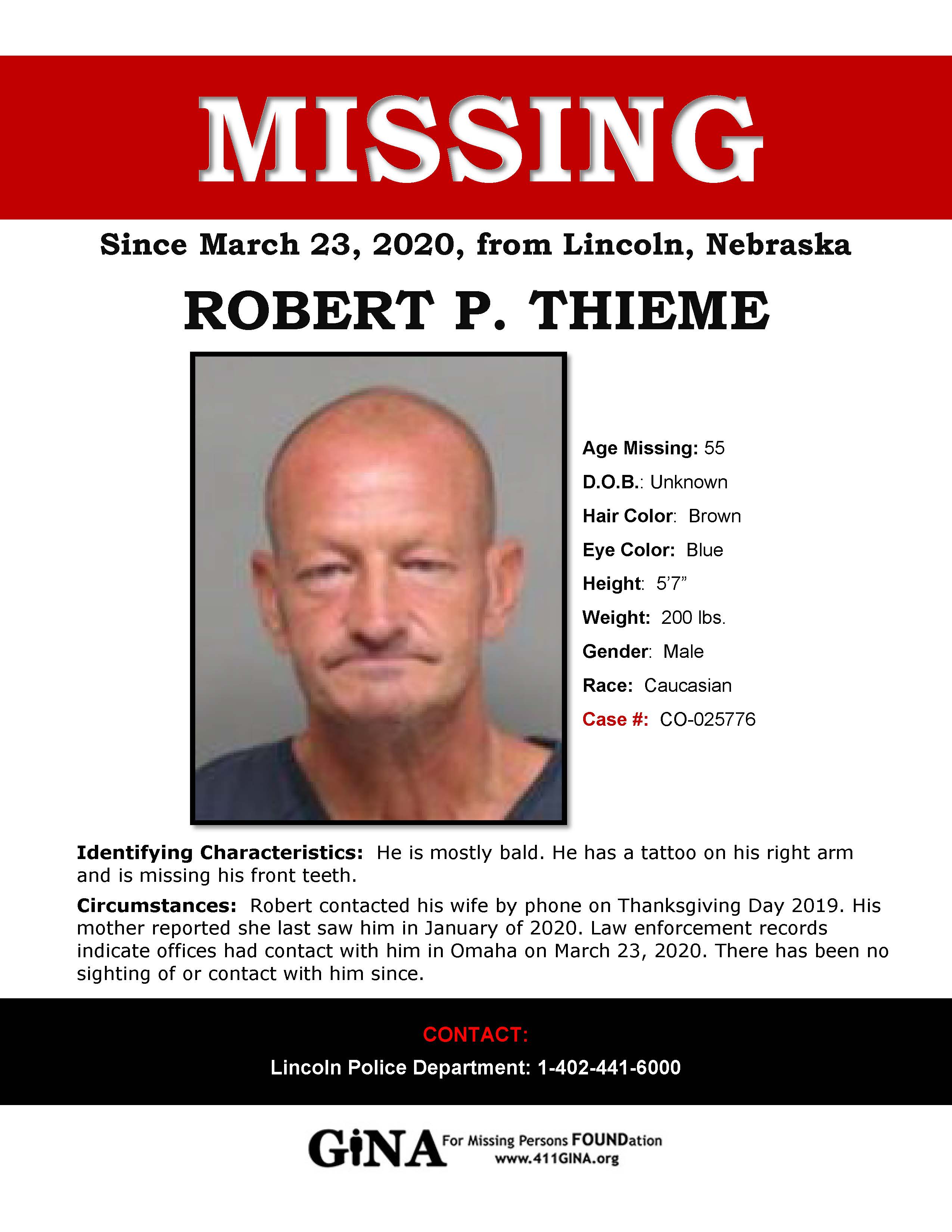 MISSING

Since March 23, 2020, from Lincoln, Nebraska

ROBERT P. THIEME

Age Missing: 55
D.O.B.: Unknown
Hair Color: Brown
Eye Color: Blue
Height: 5'7"
Weight: 200 lbs.
Gender: Male
Race: Caucasian
Case #: CO-025776

Identifying Characteristics: He is mostly bald. He has a tattoo on his right arm and is missing his front teeth.

Circumstances: Robert contacted his wife by phone on Thanksgiving Day 2019. His mother reported she last saw him in January of 2020. Law enforcement records indicate offices had contact with him in Omaha on March 23, 2020. There has been no sighting of or contact with him since.

CONTACT:
Lincoln Police Department: 1-402-441-6000

GiNA For Missing Persons FOUNDation
www.411GINA.org